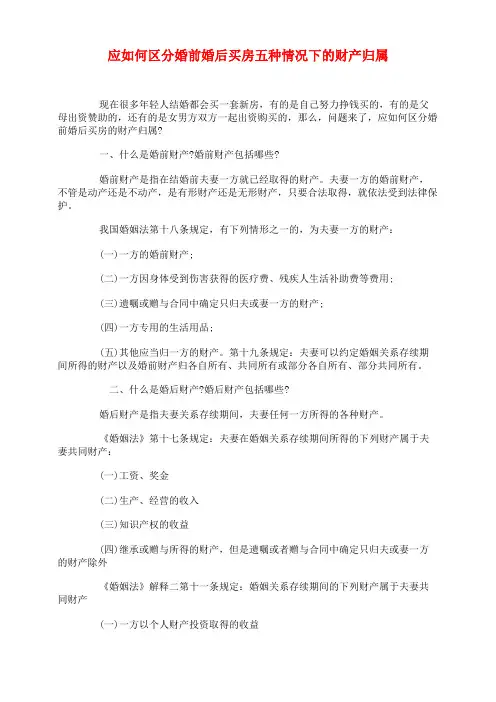 应如何区分婚前婚后买房五种情况下的财产归属

现在很多年轻人结婚都会买一套新房，有的是自己努力挣钱买的，有的是父母出资赞助的，还有的是女男方双方一起出资购买的，那么，问题来了，应如何区分婚前婚后买房的财产归属?

一、什么是婚前财产?婚前财产包括哪些?

婚前财产是指在结婚前夫妻一方就已经取得的财产。夫妻一方的婚前财产，不管是动产还是不动产，是有形财产还是无形财产，只要合法取得，就依法受到法律保护。

我国婚姻法第十八条规定，有下列情形之一的，为夫妻一方的财产：

(一)一方的婚前财产；

(二)一方因身体受到伤害获得的医疗费、残疾人生活补助费等费用；

(三)遗嘱或赠与合同中确定只归夫或妻一方的财产；

(四)一方专用的生活用品；

(五)其他应当归一方的财产。第十九条规定：夫妻可以约定婚姻关系存续期间所得的财产以及婚前财产归各自所有、共同所有或部分各自所有、部分共同所有。

二、什么是婚后财产?婚后财产包括哪些?

婚后财产是指夫妻关系存续期间，夫妻任何一方所得的各种财产。

《婚姻法》第十七条规定：夫妻在婚姻关系存续期间所得的下列财产属于夫妻共同财产：

(一)工资、奖金

(二)生产、经营的收入

(三)知识产权的收益

(四)继承或赠与所得的财产，但是遗嘱或者赠与合同中确定只归夫或妻一方的财产除外

《婚姻法》解释二第十一条规定：婚姻关系存续期间的下列财产属于夫妻共同财产

(一)一方以个人财产投资取得的收益